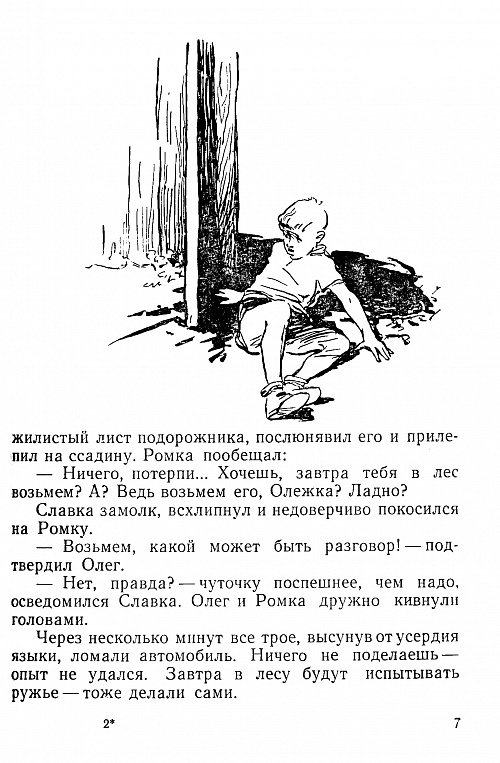 жилистый лист подорожника, послюнявил его и прилепил на ссадину. Ромка пообещал:

— Ничего, потерпи... Хочешь, завтра тебя в лес возьмем? А? Ведь возьмем его, Олежка? Ладно?

Славка замолк, всхлипнул и недоверчиво покосился на Ромку.

— Возьмем, какой может быть разговор! — подтвердил Олег.

— Нет, правда? — чуточку поспешнее, чем надо, осведомился Славка. Олег и Ромка дружно кивнули головами.

Через несколько минут все трое, высунув от усердия языки, ломали автомобиль. Ничего не поделаешь — опыт не удался. Завтра в лесу будут испытывать ружье — тоже делали сами.

2*

7